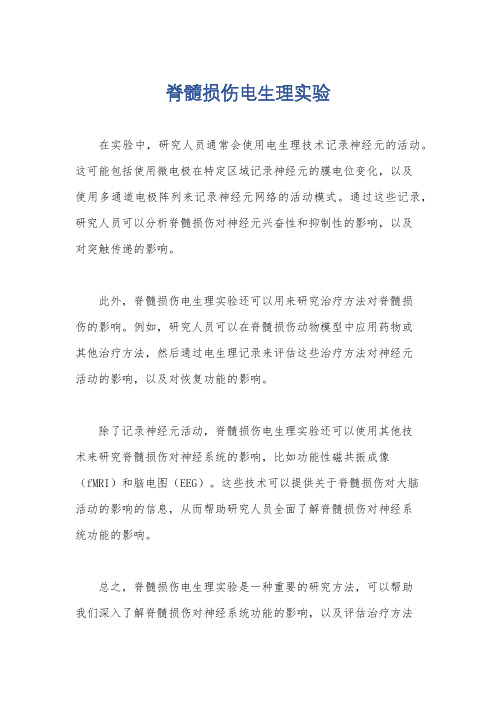 脊髓损伤电生理实验

在实验中，研究人员通常会使用电生理技术记录神经元的活动。这可能包括使用微电极在特定区域记录神经元的膜电位变化，以及使用多通道电极阵列来记录神经元网络的活动模式。通过这些记录，研究人员可以分析脊髓损伤对神经元兴奋性和抑制性的影响，以及对突触传递的影响。

此外，脊髓损伤电生理实验还可以用来研究治疗方法对脊髓损伤的影响。例如，研究人员可以在脊髓损伤动物模型中应用药物或其他治疗方法，然后通过电生理记录来评估这些治疗方法对神经元活动的影响，以及对恢复功能的影响。

除了记录神经元活动，脊髓损伤电生理实验还可以使用其他技术来研究脊髓损伤对神经系统的影响，比如功能性磁共振成像（fMRI）和脑电图（EEG）。这些技术可以提供关于脊髓损伤对大脑活动的影响的信息，从而帮助研究人员全面了解脊髓损伤对神经系统功能的影响。

总之，脊髓损伤电生理实验是一种重要的研究方法，可以帮助我们深入了解脊髓损伤对神经系统功能的影响，以及评估治疗方法